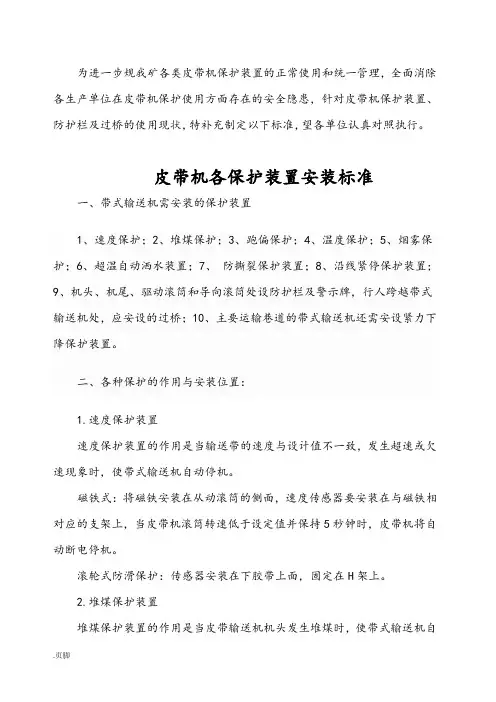 为进一步规我矿各类皮带机保护装置的正常使用和统一管理，全面消除各生产单位在皮带机保护使用方面存在的安全隐患，针对皮带机保护装置、防护栏及过桥的使用现状，特补充制定以下标准，望各单位认真对照执行。

皮带机各保护装置安装标准

一、带式输送机需安装的保护装置

1、速度保护；2、堆煤保护；3、跑偏保护；4、温度保护；5、烟雾保护；6、超温自动洒水装置；7、 防撕裂保护装置；8、沿线紧停保护装置；9、机头、机尾、驱动滚筒和导向滚筒处设防护栏及警示牌，行人跨越带式输送机处，应安设的过桥；10、主要运输巷道的带式输送机还需安设紧力下降保护装置。

二、各种保护的作用与安装位置：

1.速度保护装置

速度保护装置的作用是当输送带的速度与设计值不一致，发生超速或欠速现象时，使带式输送机自动停机。

磁铁式：将磁铁安装在从动滚筒的侧面，速度传感器要安装在与磁铁相对应的支架上，当皮带机滚筒转速低于设定值并保持5秒钟时，皮带机将自动断电停机。

滚轮式防滑保护：传感器安装在下胶带上面，固定在H架上。

2.堆煤保护装置

堆煤保护装置的作用是当皮带输送机机头发生堆煤时，使带式输送机自

.页脚